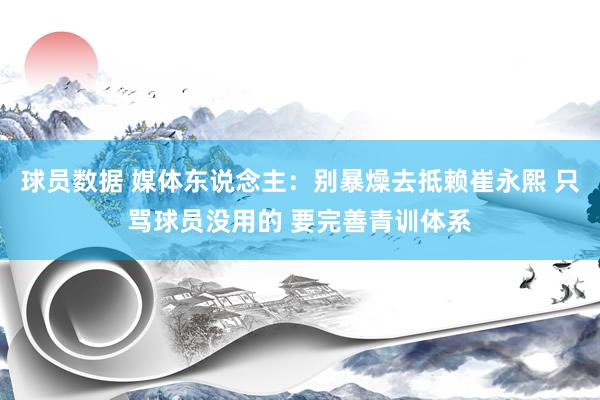 球员数据 媒体东说念主：别暴燥去抵赖崔永熙 只骂球员没用的 要完善青训体系